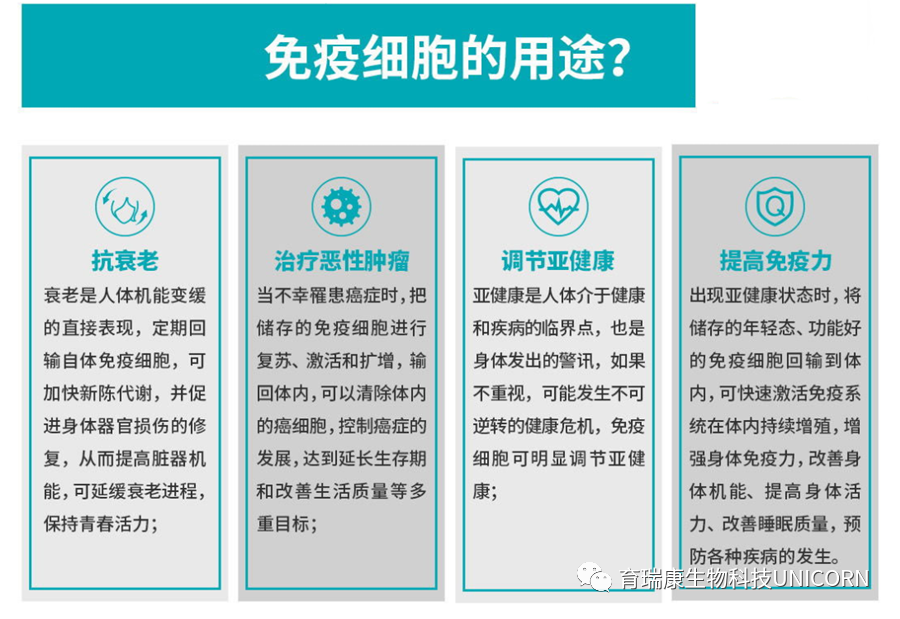 免疫细胞的用途?

抗衰老

衰老是人体机能变缓的直接表现，定期回输自体免疫细胞，可加快新陈代谢，并促进身体器官损伤的修复，从而提高脏器机能，可延缓衰老进程，保持青春活力；

治疗恶性肿瘤

当不幸罹患癌症时，把储存的免疫细胞进行复苏、激活和扩增，输回体内，可以清除体内的癌细胞，控制癌症的发展，达到延长生存期和改善生活质量等多重目标；

调节亚健康

亚健康是人体介于健康和疾病的临界点，也是身体发出的警讯，如果不重视，可能发生不可逆转的健康危机，免疫细胞可明显调节亚健康；

提高免疫力

出现亚健康状态时，将储存的年轻态、功能好的免疫细胞回输到体内，可快速激活免疫系统在体内持续增殖，增强身体免疫力，改善身体机能、提高身体活力、改善睡眠质量，预防各种疾病的发生。

育瑞康生物科技UNICORN